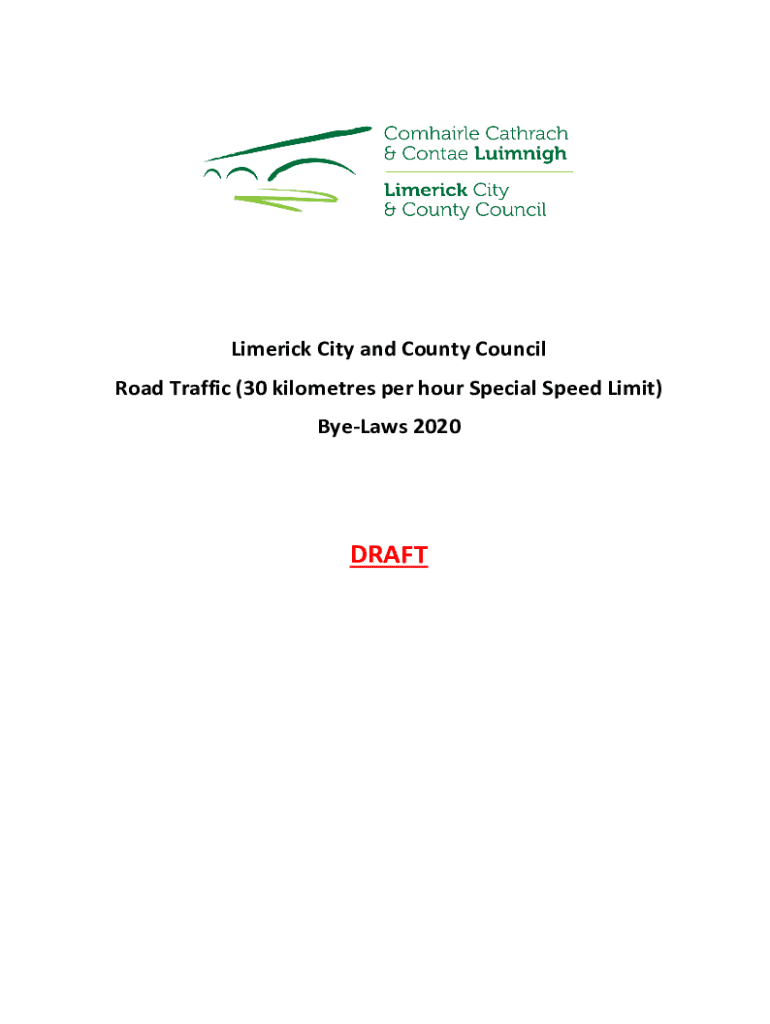 Comhairle Cathrach
& Contae Luimnigh

Limerick City
& County Council

Limerick City and County Council

Road Traffic (30 kilometres per hour Special Speed Limit)

Bye-Laws 2020

DRAFT